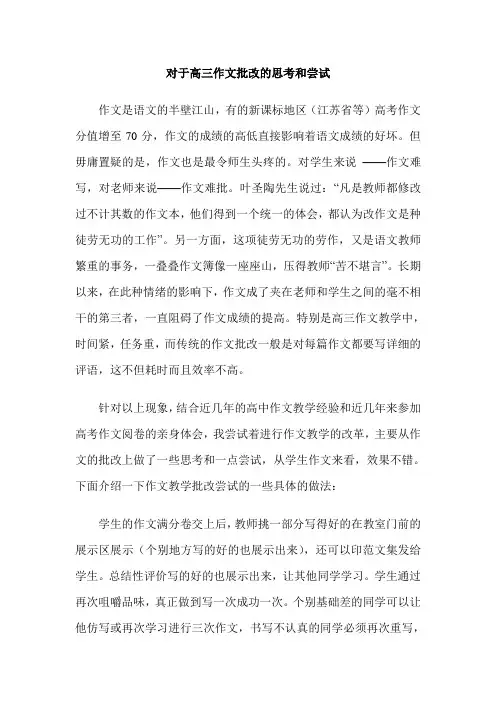 对于高三作文批改的思考和尝试

作文是语文的半壁江山，有的新课标地区（江苏省等）高考作文分值增至 70 分，作文的成绩的高低直接影响着语文成绩的好坏。但毋庸置疑的是，作文也是最令师生头疼的。对学生来说 ——作文难写，对老师来说——作文难批。叶圣陶先生说过：“凡是教师都修改过不计其数的作文本，他们得到一个统一的体会，都认为改作文是种徒劳无功的工作”。另一方面，这项徒劳无功的劳作，又是语文教师繁重的事务，一叠叠作文簿像一座座山，压得教师“苦不堪言”。长期以来，在此种情绪的影响下，作文成了夹在老师和学生之间的毫不相干的第三者，一直阻碍了作文成绩的提高。特别是高三作文教学中，时间紧，任务重，而传统的作文批改一般是对每篇作文都要写详细的评语，这不但耗时而且效率不高。

针对以上现象，结合近几年的高中作文教学经验和近几年来参加高考作文阅卷的亲身体会，我尝试着进行作文教学的改革，主要从作文的批改上做了一些思考和一点尝试，从学生作文来看，效果不错。下面介绍一下作文教学批改尝试的一些具体的做法：

学生的作文满分卷交上后，教师挑一部分写得好的在教室门前的展示区展示（个别地方写的好的也展示出来），还可以印范文集发给学生。总结性评价写的好的也展示出来，让其他同学学习。学生通过再次咀嚼品味，真正做到写一次成功一次。个别基础差的同学可以让他仿写或再次学习进行三次作文，书写不认真的同学必须再次重写，